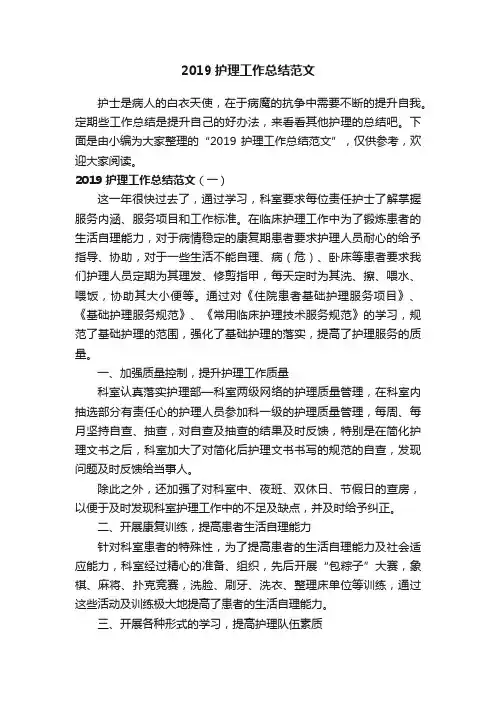 2019 护理工作总结范文

护士是病人的白衣天使，在于病魔的抗争中需要不断的提升自我。定期些工作总结是提升自己的好办法，来看看其他护理的总结吧。下面是由小编为大家整理的“2019 护理工作总结范文”，仅供参考，欢迎大家阅读。

2019 护理工作总结范文（一）

这一年很快过去了，通过学习，科室要求每位责任护士了解掌握服务内涵、服务项目和工作标准。在临床护理工作中为了锻炼患者的生活自理能力，对于病情稳定的康复期患者要求护理人员耐心的给予指导、协助，对于一些生活不能自理、病（危）、卧床等患者要求我们护理人员定期为其理发、修剪指甲，每天定时为其洗、擦、喂水、喂饭，协助其大小便等。通过对《住院患者基础护理服务项目》、《基础护理服务规范》、《常用临床护理技术服务规范》的学习，规范了基础护理的范围，强化了基础护理的落实，提高了护理服务的质量。

一、加强质量控制，提升护理工作质量

科室认真落实护理部—科室两级网络的护理质量管理，在科室内抽选部分有责任心的护理人员参加科一级的护理质量管理，每周、每月坚持自查、抽查，对自查及抽查的结果及时反馈，特别是在简化护理文书之后，科室加大了对简化后护理文书书写的规范的自查，发现问题及时反馈给当事人。

除此之外，还加强了对科室中、夜班、双休日、节假日的查房，以便于及时发现科室护理工作中的不足及缺点，并及时给予纠正。

二、开展康复训练，提高患者生活自理能力

针对科室患者的特殊性，为了提高患者的生活自理能力及社会适应能力，科室经过精心的准备、组织，先后开展“包粽子”大赛，象棋、麻将、扑克竞赛，洗脸、刷牙、洗衣、整理床单位等训练，通过这些活动及训练极大地提高了患者的生活自理能力。

三、开展各种形式的学习，提高护理队伍素质